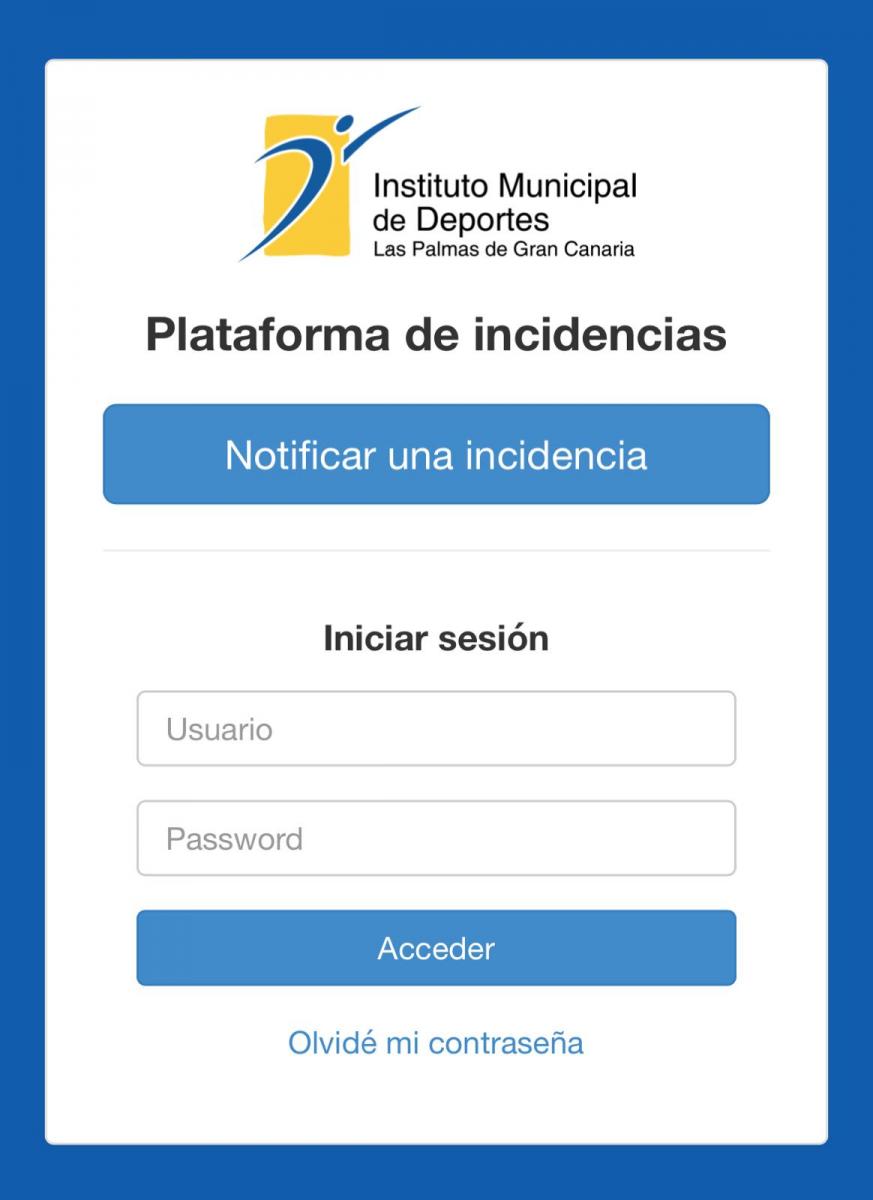 Instituto Municipal
de Deportes
Las Palmas de Gran Canaria

Plataforma de incidencias

Notificar una incidencia

Iniciar sesión

Usuario

Password

Acceder

Olvidé mi contraseña